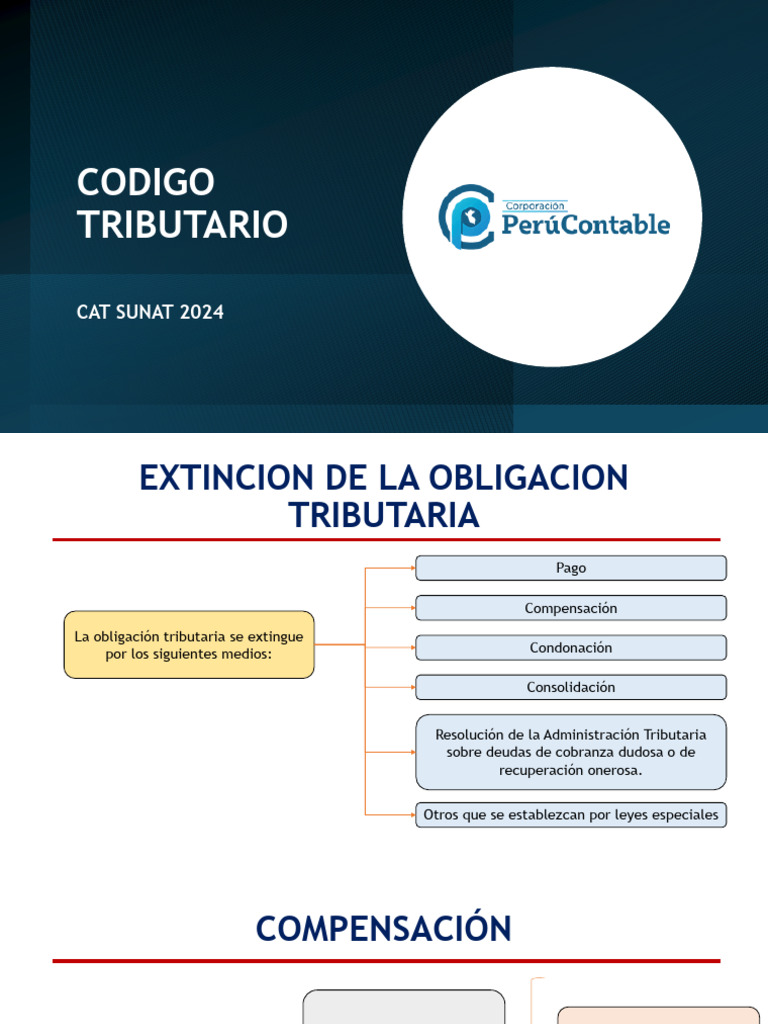 CODIGO TRIBUTARIO

CAT SUNAT 2024

Corporación
PerúContable

EXTINCION DE LA OBLIGACION TRIBUTARIA

La obligación tributaria se extingue por los siguientes medios:

Pago

Compensación

Condonación

Consolidación

Resolución de la Administración Tributaria sobre deudas de cobranza dudosa o de recuperación onerosa.

Otros que se establezcan por leyes especiales

COMPENSACIÓN